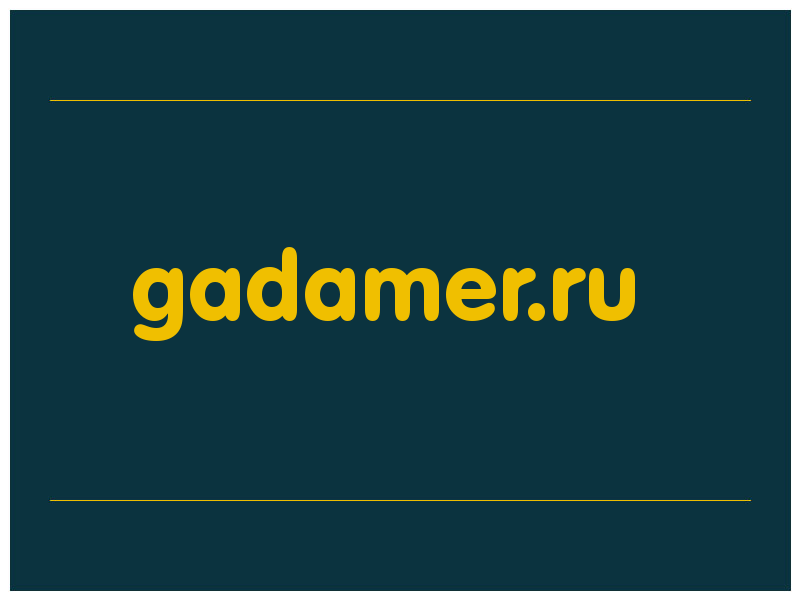 gadamer.ru